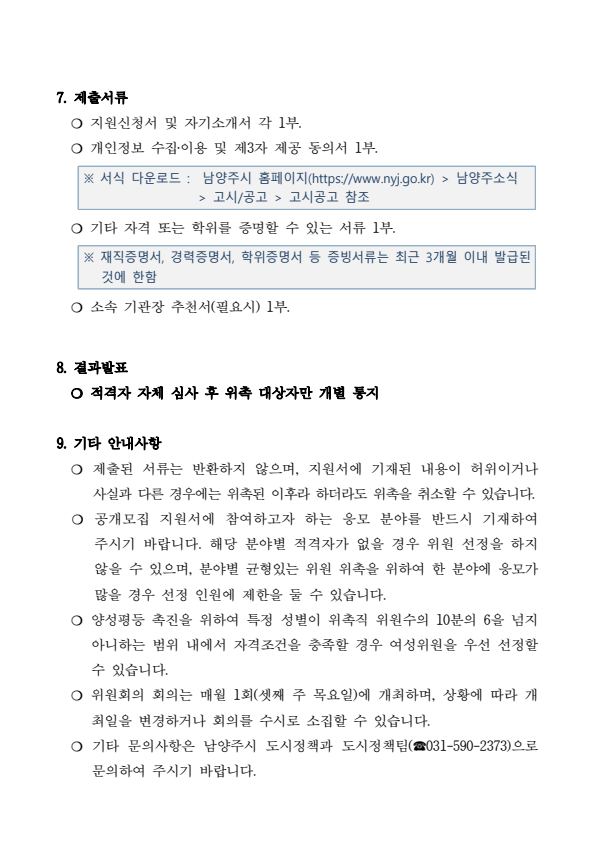 7. 제출서류

○ 지원신청서 및 자기소개서 각 1부.

○ 개인정보 수집·이용 및 제3자 제공 동의서 1부.

※ 서식 다운로드 : 남양주시 홈페이지(https://www.nyj.go.kr) > 남양주소식 > 고시/공고 > 고시공고 참조

○ 기타 자격 또는 학위를 증명할 수 있는 서류 1부.

※ 재직증명서, 경력증명서, 학위증명서 등 증빙서류는 최근 3개월 이내 발급된 것에 한함

○ 소속 기관장 추천서(필요시) 1부.

8. 결과발표

○ 적격자 자체 심사 후 위촉 대상자만 개별 통지

9. 기타 안내사항

○ 제출된 서류는 반환하지 않으며, 지원서에 기재된 내용이 허위이거나 사실과 다른 경우에는 위촉된 이후라 하더라도 위촉을 취소할 수 있습니다.

○ 공개모집 지원서에 참여하고자 하는 응모 분야를 반드시 기재하여 주시기 바랍니다. 해당 분야별 적격자가 없을 경우 위원 선정을 하지 않을 수 있으며, 분야별 균형있는 위원 위촉을 위하여 한 분야에 응모가 많을 경우 선정 인원에 제한을 둘 수 있습니다.

○ 양성평등 촉진을 위하여 특정 성별이 위촉직 위원수의 10분의 6을 넘지 아니하는 범위 내에서 자격조건을 충족할 경우 여성위원을 우선 선정할 수 있습니다.

○ 위원회의 회의는 매월 1회(셋째 주 목요일)에 개최하며, 상황에 따라 개최일을 변경하거나 회의를 수시로 소집할 수 있습니다.

○ 기타 문의사항은 남양주시 도시정책과 도시정책팀(☎031-590-2373)으로 문의하여 주시기 바랍니다.